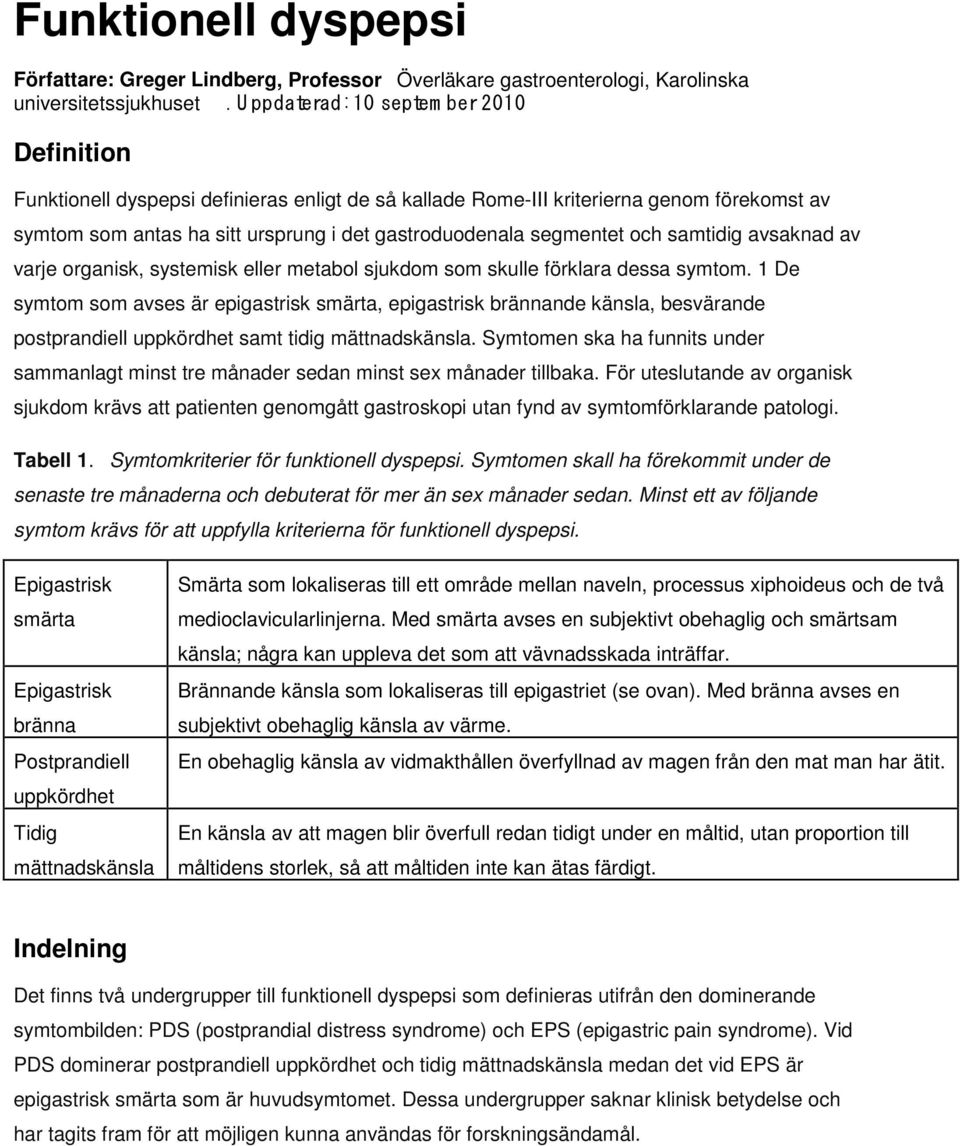 Funktionell dyspepsi

Författare: Greger Lindberg, Professor Överläkare gastroenterologi, Karolinska universitetssjukhuset . Uppdaterad: 10 september 2010

Definition

Funktionell dyspepsi definieras enligt de så kallade Rome-III kriterierna genom förekomst av symtom som antas ha sitt ursprung i det gastroduodenala segmentet och samtidig avsaknad av varje organisk, systemisk eller metabol sjukdom som skulle förklara dessa symtom. 1 De symtom som avses är epigastrisk smärta, epigastrisk brännande känsla, besvärande postprandiell uppkördhet samt tidig mättnadskänsla. Symtomen ska ha funnits under sammanlagt minst tre månader sedan minst sex månader tillbaka. För uteslutande av organisk sjukdom krävs att patienten genomgått gastroskopi utan fynd av symtomförklarande patologi.

Tabell 1. Symtomkriterier för funktionell dyspepsi. Symtomen skall ha förekommit under de senaste tre månaderna och debuterat för mer än sex månader sedan. Minst ett av följande symtom krävs för att uppfylla kriterierna för funktionell dyspepsi.

| | |
|---|---|
| Epigastrisk smärta | Smärta som lokaliseras till ett område mellan naveln, processus xiphoideus och de två medioclavicularlinjerna. Med smärta avses en subjektivt obehaglig och smärtsam känsla; några kan uppleva det som att vävnadsskada inträffar. |
| Epigastrisk bränna | Brännande känsla som lokaliseras till epigastriet (se ovan). Med bränna avses en subjektivt obehaglig känsla av värme. |
| Postprandiell uppkördhet | En obehaglig känsla av vidmakthållen överfyllnad av magen från den mat man har ätit. |
| Tidig mättnadskänsla | En känsla av att magen blir överfull redan tidigt under en måltid, utan proportion till måltidens storlek, så att måltiden inte kan ätas färdigt. |

Indelning

Det finns två undergrupper till funktionell dyspepsi som definieras utifrån den dominerande symtombilden: PDS (postprandial distress syndrome) och EPS (epigastric pain syndrome). Vid PDS dominerar postprandiell uppkördhet och tidig mättnadskänsla medan det vid EPS är epigastrisk smärta som är huvudsymtomet. Dessa undergrupper saknar klinisk betydelse och har tagits fram för att möjligen kunna användas för forskningsändamål.